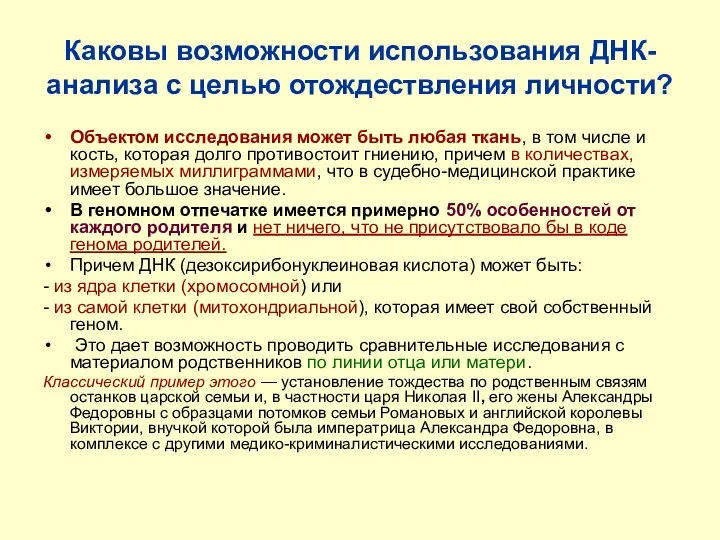 Каковы возможности использования ДНК-анализа с целью отождествления личности?

• Объектом исследования может быть любая ткань, в том числе и кость, которая долго противостоит гниению, причем в количествах, измеряемых миллиграммами, что в судебно-медицинской практике имеет большое значение.

• В геномном отпечатке имеется примерно 50% особенностей от каждого родителя и нет ничего, что не присутствовало бы в коде генома родителей.

• Причем ДНК (дезоксирибонуклеиновая кислота) может быть:

- из ядра клетки (хромосомной) или

- из самой клетки (митохондриальной), которая имеет свой собственный геном.

• Это дает возможность проводить сравнительные исследования с материалом родственников по линии отца или матери.

Классический пример этого — установление тождества по родственным связям останков царской семьи и, в частности царя Николая II, его жены Александры Федоровны с образцами потомков семьи Романовых и английской королевы Виктории, внучкой которой была императрица Александра Федоровна, в комплексе с другими медико-криминалистическими исследованиями.